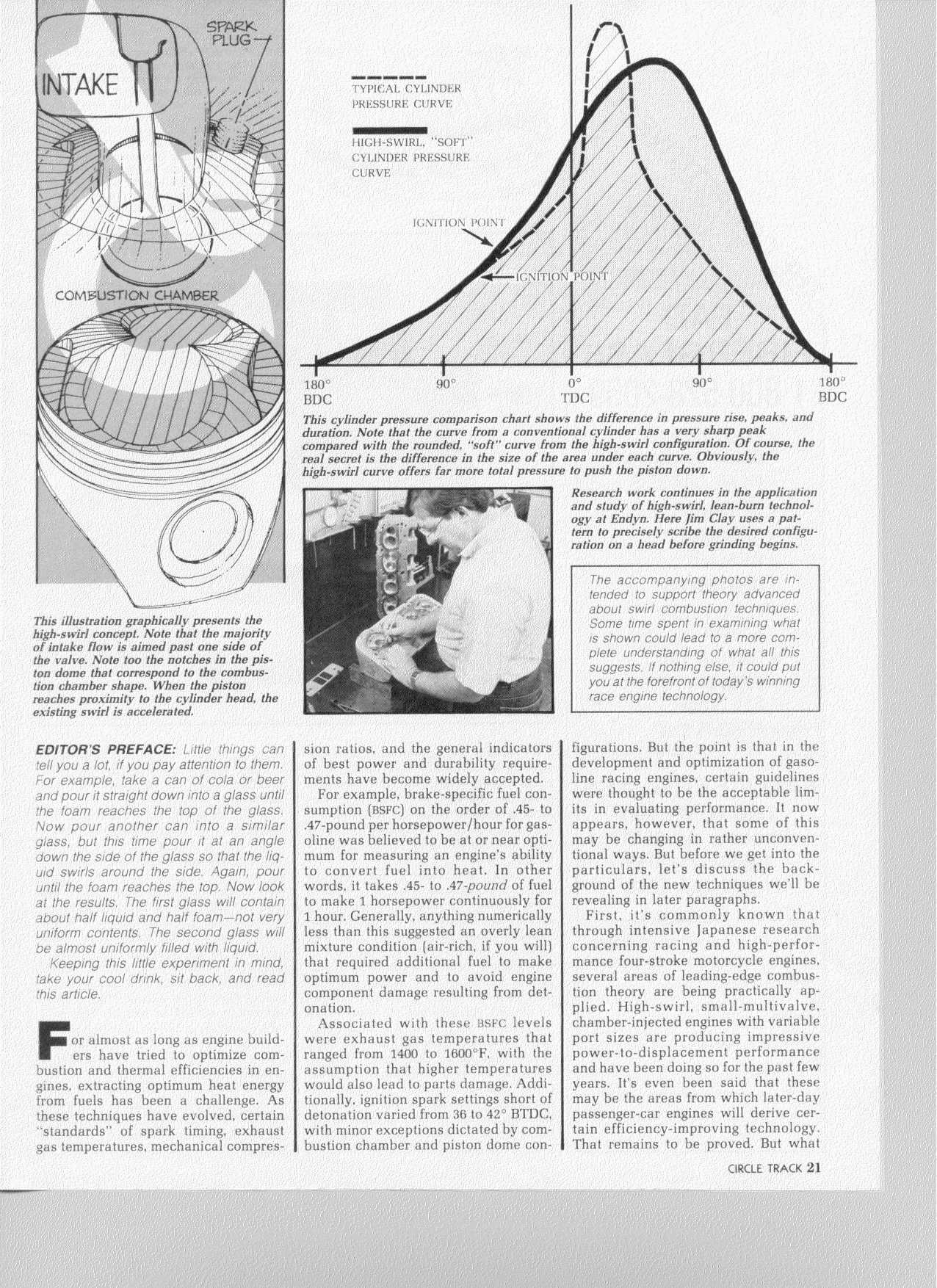 SPARK PLUG

INTAKE

COMBUSTION CHAMBER

TYPICAL CYLINDER PRESSURE CURVE

HIGH-SWIRL, "SOFT" CYLINDER PRESSURE CURVE

IGNITION POINT

IGNITION POINT

180° BDC

90°

0° TDC

90°

180° BDC

This cylinder pressure comparison chart shows the difference in pressure rise, peaks, and duration. Note that the curve from a conventional cylinder has a very sharp peak compared with the rounded, "soft" curve from the high-swirl configuration. Of course, the real secret is the difference in the size of the area under each curve. Obviously, the high-swirl curve offers far more total pressure to push the piston down.

Research work continues in the application and study of high-swirl, lean-burn technology at Endyn. Here Jim Clay uses a pattern to precisely scribe the desired configuration on a head before grinding begins.

The accompanying photos are intended to support theory advanced about swirl combustion techniques. Some time spent in examining what is shown could lead to a more complete understanding of what all this suggests. If nothing else, it could put you at the forefront of today's winning race engine technology.

This illustration graphically presents the high-swirl concept. Note that the majority of intake flow is aimed past one side of the valve. Note too the notches in the piston dome that correspond to the combustion chamber shape. When the piston reaches proximity to the cylinder head, the existing swirl is accelerated.

EDITOR'S PREFACE: Little things can tell you a lot, if you pay attention to them. For example, take a can of cola or beer and pour it straight down into a glass until the foam reaches the top of the glass. Now pour another can into a similar glass, but this time pour it at an angle down the side of the glass so that the liquid swirls around the side. Again, pour until the foam reaches the top. Now look at the results. The first glass will contain about half liquid and half foam—not very uniform contents. The second glass will be almost uniformly filled with liquid.

Keeping this little experiment in mind, take your cool drink, sit back, and read this article.

For almost as long as engine builders have tried to optimize combustion and thermal efficiencies in engines, extracting optimum heat energy from fuels has been a challenge. As these techniques have evolved, certain "standards" of spark timing, exhaust gas temperatures, mechanical compression ratios, and the general indicators of best power and durability requirements have become widely accepted.

For example, brake-specific fuel consumption (BSFC) on the order of .45- to .47-pound per horsepower/hour for gasoline was believed to be at or near optimum for measuring an engine's ability to convert fuel into heat. In other words, it takes .45- to .47-pound of fuel to make 1 horsepower continuously for 1 hour. Generally, anything numerically less than this suggested an overly lean mixture condition (air-rich, if you will) that required additional fuel to make optimum power and to avoid engine component damage resulting from detonation.

Associated with these BSFC levels were exhaust gas temperatures that ranged from 1400 to 1600°F, with the assumption that higher temperatures would also lead to parts damage. Additionally, ignition spark settings short of detonation varied from 36 to 42° BTDC, with minor exceptions dictated by combustion chamber and piston dome configurations. But the point is that in the development and optimization of gasoline racing engines, certain guidelines were thought to be the acceptable limits in evaluating performance. It now appears, however, that some of this may be changing in rather unconventional ways. But before we get into the particulars, let's discuss the background of the new techniques we'll be revealing in later paragraphs.

First, it's commonly known that through intensive Japanese research concerning racing and high-performance four-stroke motorcycle engines, several areas of leading-edge combustion theory are being practically applied. High-swirl, small-multivalve, chamber-injected engines with variable port sizes are producing impressive power-to-displacement performance and have been doing so for the past few years. It's even been said that these may be the areas from which later-day passenger-car engines will derive certain efficiency-improving technology. That remains to be proved. But what

CIRCLE TRACK 21